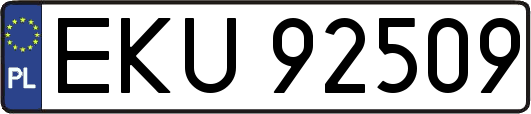 PL
EKU 92509